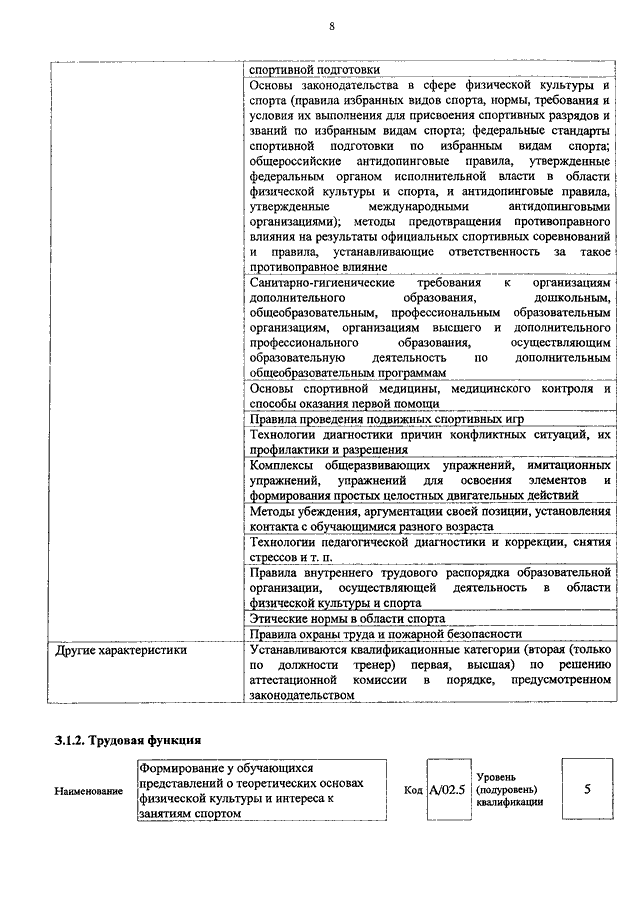 8

| | |
|---|---|
| | спортивной подготовки |
| | Основы законодательства в сфере физической культуры и спорта (правила избранных видов спорта, нормы, требования и условия их выполнения для присвоения спортивных разрядов и званий по избранным видам спорта; федеральные стандарты спортивной подготовки по избранным видам спорта; общероссийские антидопинговые правила, утвержденные федеральным органом исполнительной власти в области физической культуры и спорта, и антидопинговые правила, утвержденные международными антидопинговыми организациями); методы предотвращения противоправного влияния на результаты официальных спортивных соревнований и правила, устанавливающие ответственность за такое противоправное влияние |
| | Санитарно-гигиенические требования к организациям дополнительного образования, дошкольным, общеобразовательным, профессиональным образовательным организациям, организациям высшего и дополнительного профессионального образования, осуществляющим образовательную деятельность по дополнительным общеобразовательным программам |
| | Основы спортивной медицины, медицинского контроля и способы оказания первой помощи |
| | Правила проведения подвижных спортивных игр |
| | Технологии диагностики причин конфликтных ситуаций, их профилактики и разрешения |
| | Комплексы общеразвивающих упражнений, имитационных упражнений, упражнений для освоения элементов и формирования простых целостных двигательных действий |
| | Методы убеждения, аргументации своей позиции, установления контакта с обучающимися разного возраста |
| | Технологии педагогической диагностики и коррекции, снятия стрессов и т. п. |
| | Правила внутреннего трудового распорядка образовательной организации, осуществляющей деятельность в области физической культуры и спорта |
| | Этические нормы в области спорта |
| | Правила охраны труда и пожарной безопасности |
| Другие характеристики | Устанавливаются квалификационные категории (вторая (только по должности тренер) первая, высшая) по решению аттестационной комиссии в порядке, предусмотренном законодательством |

3.1.2. Трудовая функция

| Наименование | Формирование у обучающихся представлений о теоретических основах физической культуры и интереса к занятиям спортом | Код | A/02.5 | Уровень (подуровень) квалификации | 5 |
|---|---|---|---|---|---|